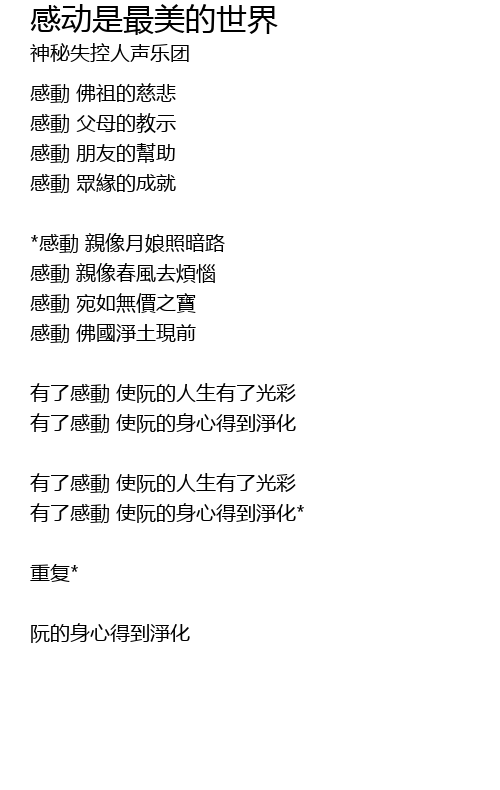 感动是最美的世界
神秘失控人声乐团

感動 佛祖的慈悲
感動 父母的教示
感動 朋友的幫助
感動 眾緣的成就

*感動 親像月娘照暗路
感動 親像春風去煩惱
感動 宛如無價之寶
感動 佛國淨土現前

有了感動 使阮的人生有了光彩
有了感動 使阮的身心得到淨化

有了感動 使阮的人生有了光彩
有了感動 使阮的身心得到淨化*

重复*

阮的身心得到淨化